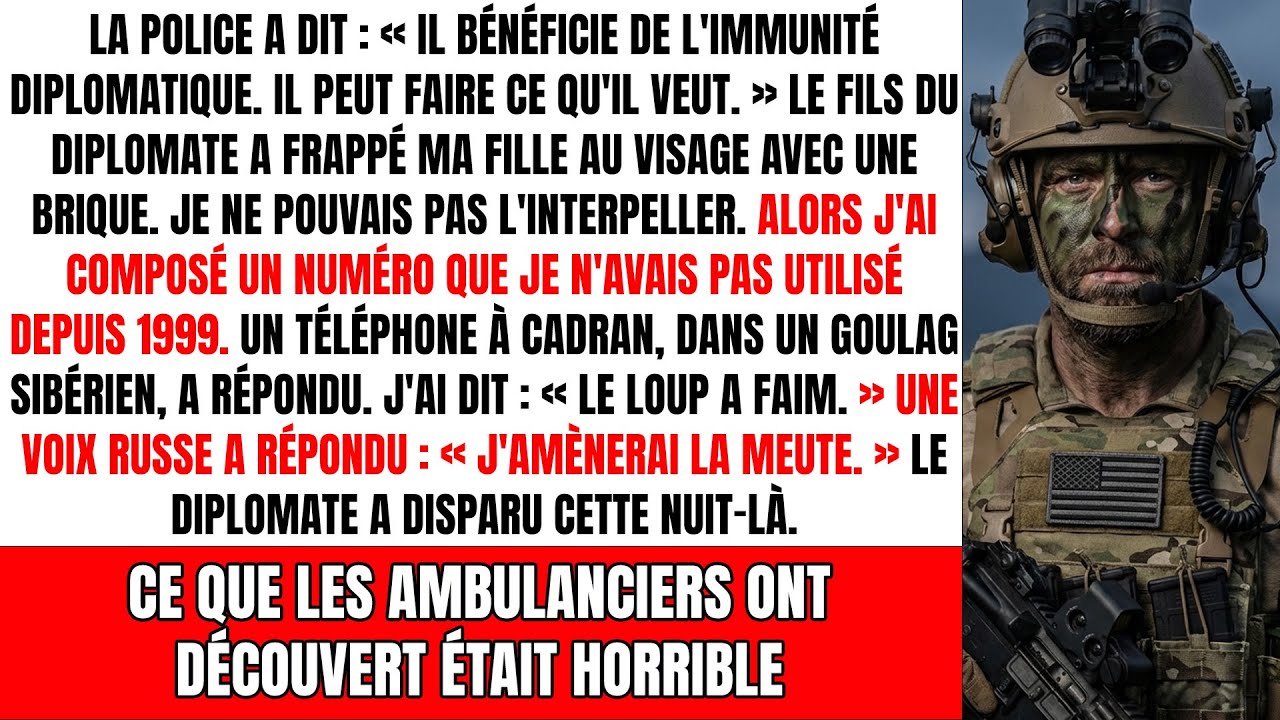 LA POLICE A DIT : « IL BÉNÉFICIE DE L'IMMUNITÉ DIPLOMATIQUE. IL PEUT FAIRE CE QU'IL VEUT. » LE FILS DU DIPLOMATE A FRAPPÉ MA FILLE AU VISAGE AVEC UNE BRIQUE. JE NE POUVAIS PAS L'INTERPELLER. ALORS J'AI COMPOSÉ UN NUMÉRO QUE JE N'AVAIS PAS UTILISÉ DEPUIS 1999. UN TÉLÉPHONE À CADRAN, DANS UN GOULAG SIBÉRIEN, A RÉPONDU. J'AI DIT : « LE LOUP A FAIM. » UNE VOIX RUSSE A RÉPONDU : « J'AMÈNERAI LA MEUTE. » LE DIPLOMATE A DISPARU CETTE NUIT-LÀ.

CE QUE LES AMBULANCIERS ONT DÉCOUVERT ÉTAIT HORRIBLE